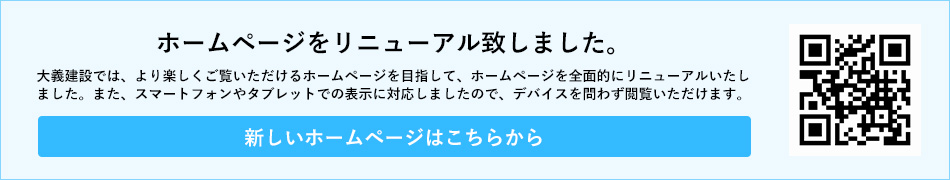 ホームページをリニューアル致しました。

大義建設では、より楽しくご覧いただけるホームページを目指して、ホームページを全面的にリニューアルいたしました。また、スマートフォンやタブレットでの表示に対応しましたので、デバイスを問わず閲覧いただけます。

新しいホームページはこちらから